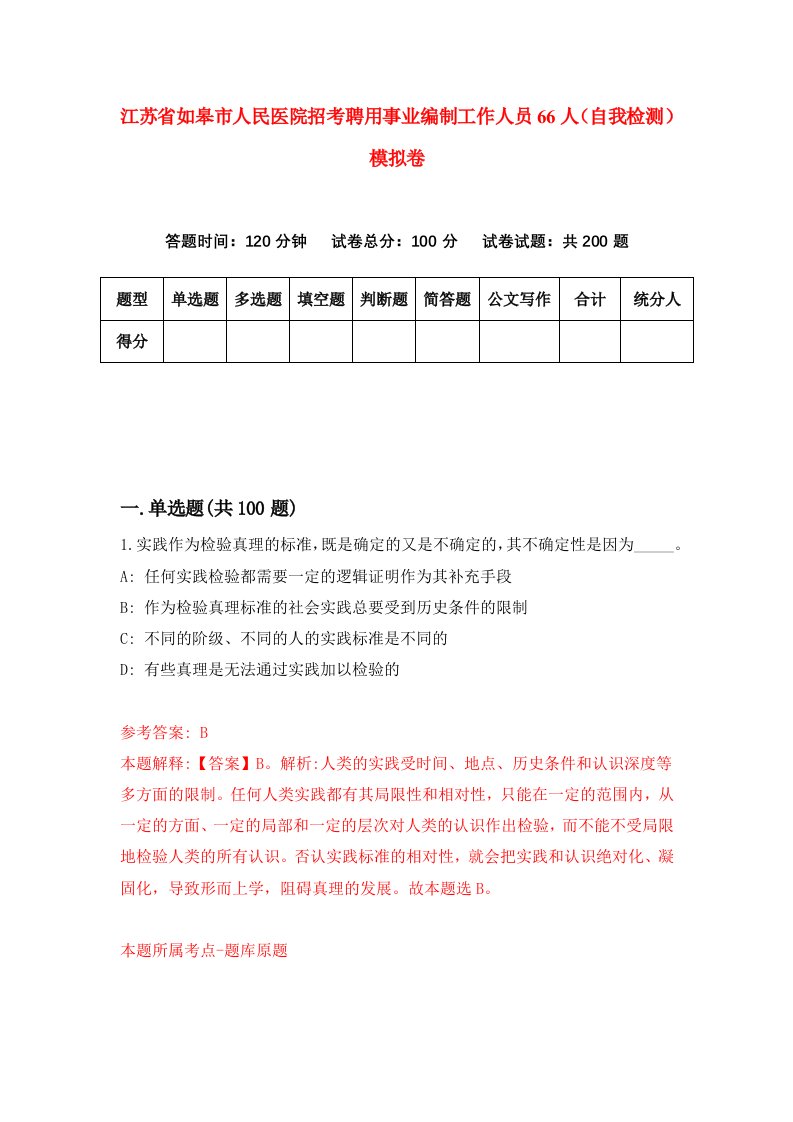 江苏省如皋市人民医院招考聘用事业编制工作人员66人（自我检测）模拟卷

答题时间：120分钟　试卷总分：100分　试卷试题：共200题

| 题型 | 单选题 | 多选题 | 填空题 | 判断题 | 简答题 | 公文写作 | 合计 | 统分人 |
|---|---|---|---|---|---|---|---|---|
| 得分 | | | | | | | | |

一.单选题(共100题)

1.实践作为检验真理的标准，既是确定的又是不确定的，其不确定性是因为_____。

A: 任何实践检验都需要一定的逻辑证明作为其补充手段

B: 作为检验真理标准的社会实践总要受到历史条件的限制

C: 不同的阶级、不同的人的实践标准是不同的

D: 有些真理是无法通过实践加以检验的

参考答案: B

本题解释:【答案】B。解析:人类的实践受时间、地点、历史条件和认识深度等多方面的限制。任何人类实践都有其局限性和相对性，只能在一定的范围内，从一定的方面、一定的局部和一定的层次对人类的认识作出检验，而不能不受局限地检验人类的所有认识。否认实践标准的相对性，就会把实践和认识绝对化、凝固化，导致形而上学，阻碍真理的发展。故本题选B。

本题所属考点-题库原题